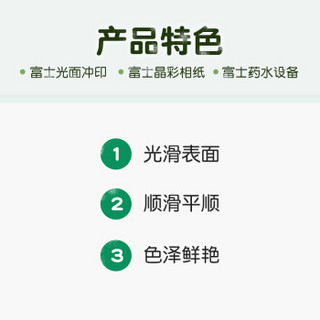 产品特色

• 富士光面冲印 • 富士晶彩相纸 • 富士药水设备

1 光滑表面

2 顺滑平顺

3 色泽鲜艳